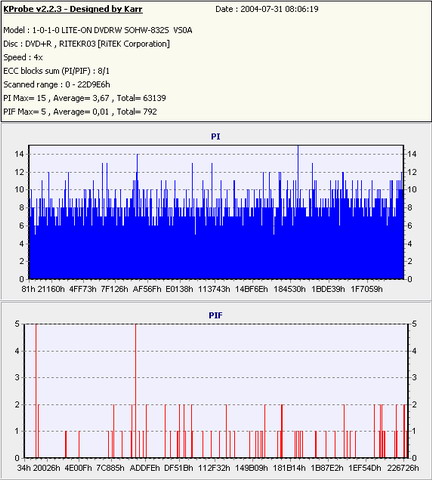 KProbe v2.2.3 - Designed by Karr
Date : 2004-07-31 08:06:19

Model : 1-0-1-0 LITE-ON DVDRW SOHW-832S VS0A
Disc : DVD+R , RITEKR03 [RiTEK Corporation]
Speed : 4x
ECC blocks sum (PI/PIF) : 8/1
Scanned range : 0 - 22D9E6h
PI Max= 15 , Average= 3,67 , Total= 63139
PIF Max= 5 , Average= 0,01 , Total= 792

PI

14 12 10 8 6 4 2 0

14 12 10 8 6 4 2 0

81h 21160h 4FF73h 7F126h AF56Fh E0138h 113743h 14BF6Eh 184530h 1BDE39h 1F7059h

PIF

5 4 3 2 1 0

5 4 3 2 1 0

34h 20026h 4E00Fh 7C885h ADDFEh DF51Bh 112F32h 149B09h 181B14h 1B87E2h 1EF54Dh 226726h